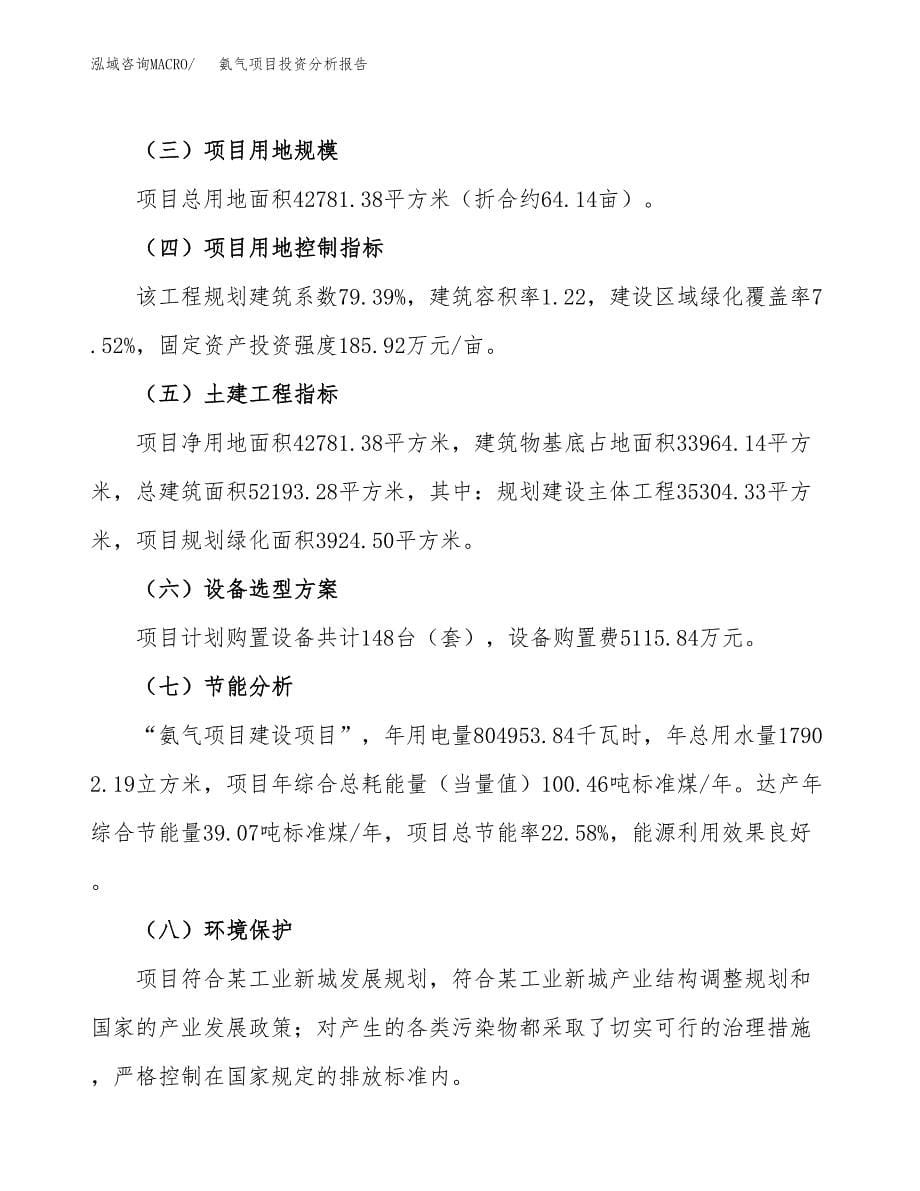 泓域咨询MACRO/　　氨气项目投资分析报告

（三）项目用地规模

项目总用地面积42781.38平方米（折合约64.14亩）。

（四）项目用地控制指标

该工程规划建筑系数79.39%，建筑容积率1.22，建设区域绿化覆盖率7.52%，固定资产投资强度185.92万元/亩。

（五）土建工程指标

项目净用地面积42781.38平方米，建筑物基底占地面积33964.14平方米，总建筑面积52193.28平方米，其中：规划建设主体工程35304.33平方米，项目规划绿化面积3924.50平方米。

（六）设备选型方案

项目计划购置设备共计148台（套），设备购置费5115.84万元。

（七）节能分析

“氨气项目建设项目”，年用电量804953.84千瓦时，年总用水量17902.19立方米，项目年综合总耗能量（当量值）100.46吨标准煤/年。达产年综合节能量39.07吨标准煤/年，项目总节能率22.58%，能源利用效果良好。

（八）环境保护

项目符合某工业新城发展规划，符合某工业新城产业结构调整规划和国家的产业发展政策；对产生的各类污染物都采取了切实可行的治理措施，严格控制在国家规定的排放标准内。